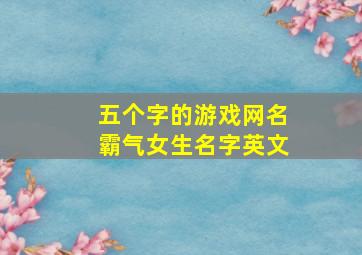 五个字的游戏网名
霸气女生名字英文